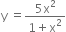 $y = \frac{5x^2}{1 + x^2}$